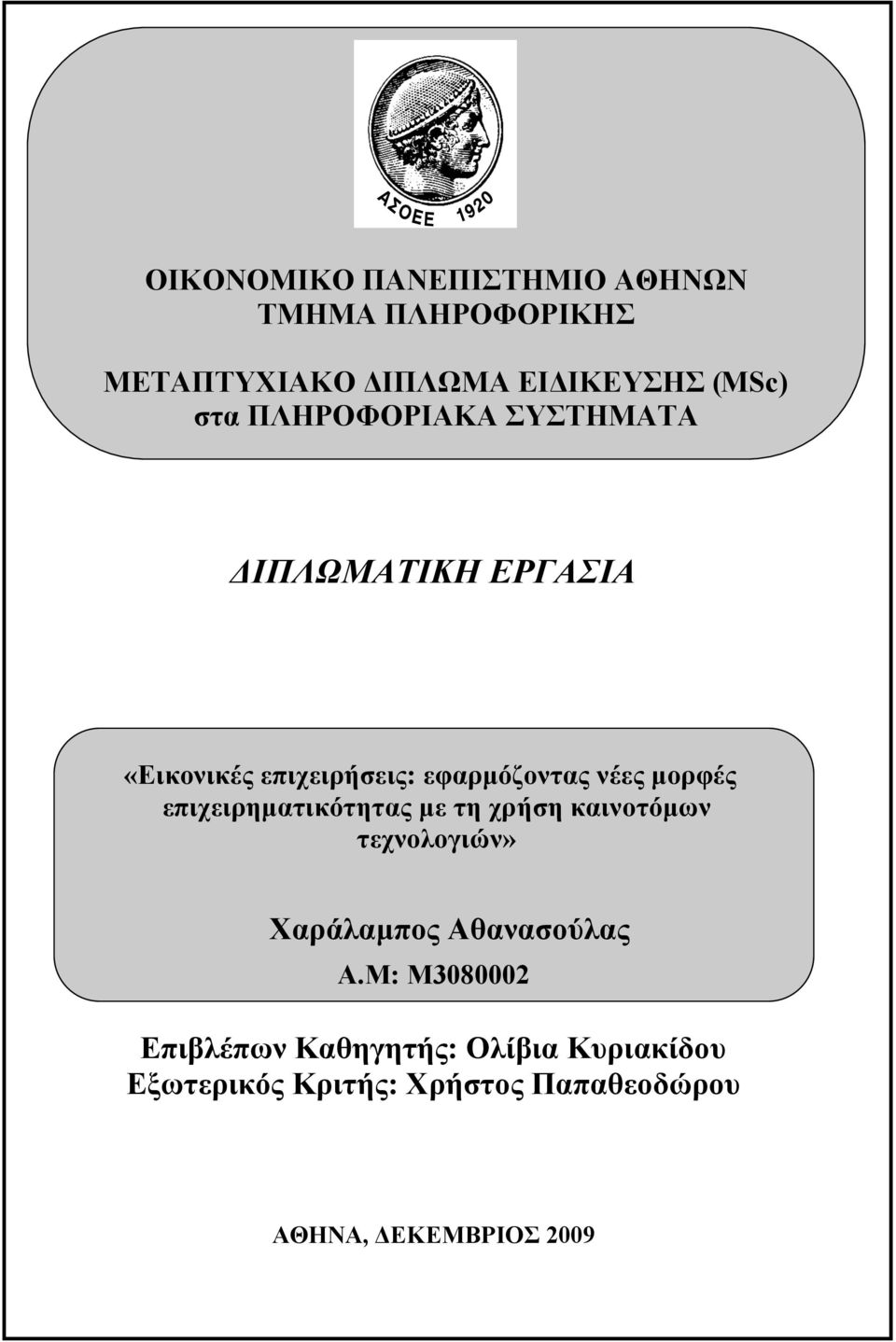 ΑΣΟΕΕ 1920

ΟΙΚΟΝΟΜΙΚΟ ΠΑΝΕΠΙΣΤΗΜΙΟ ΑΘΗΝΩΝ
ΤΜΗΜΑ ΠΛΗΡΟΦΟΡΙΚΗΣ

ΜΕΤΑΠΤΥΧΙΑΚΟ ΔΙΠΛΩΜΑ ΕΙΔΙΚΕΥΣΗΣ (MSc)
στα ΠΛΗΡΟΦΟΡΙΑΚΑ ΣΥΣΤΗΜΑΤΑ

ΔΙΠΛΩΜΑΤΙΚΗ ΕΡΓΑΣΙΑ

«Εικονικές επιχειρήσεις: εφαρμόζοντας νέες μορφές επιχειρηματικότητας με τη χρήση καινοτόμων τεχνολογιών»

Χαράλαμπος Αθανασούλας
Α.Μ: Μ3080002

Επιβλέπων Καθηγητής: Ολίβια Κυριακίδου
Εξωτερικός Κριτής: Χρήστος Παπαθεοδώρου

ΑΘΗΝΑ, ΔΕΚΕΜΒΡΙΟΣ 2009